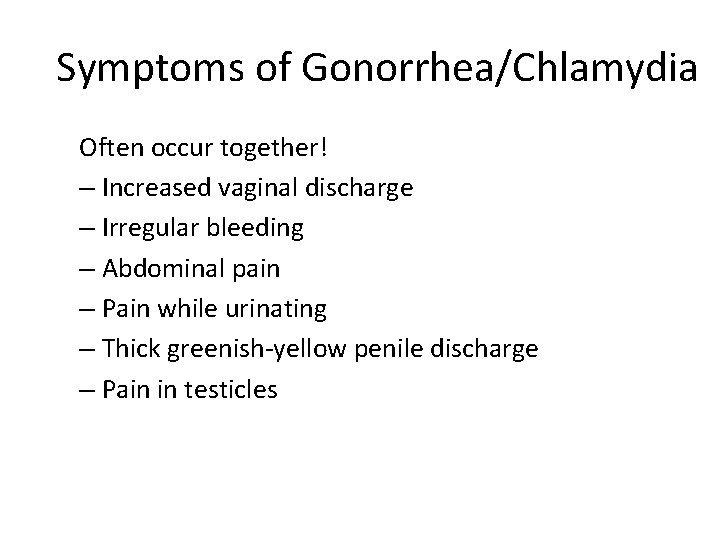 Symptoms of Gonorrhea/Chlamydia

Often occur together!
– Increased vaginal discharge
– Irregular bleeding
– Abdominal pain
– Pain while urinating
– Thick greenish-yellow penile discharge
– Pain in testicles